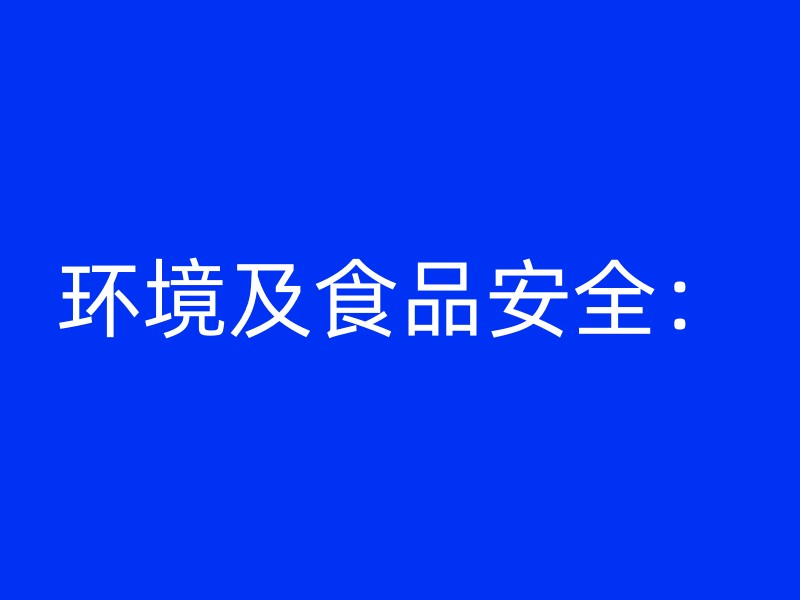 环境及食品安全：